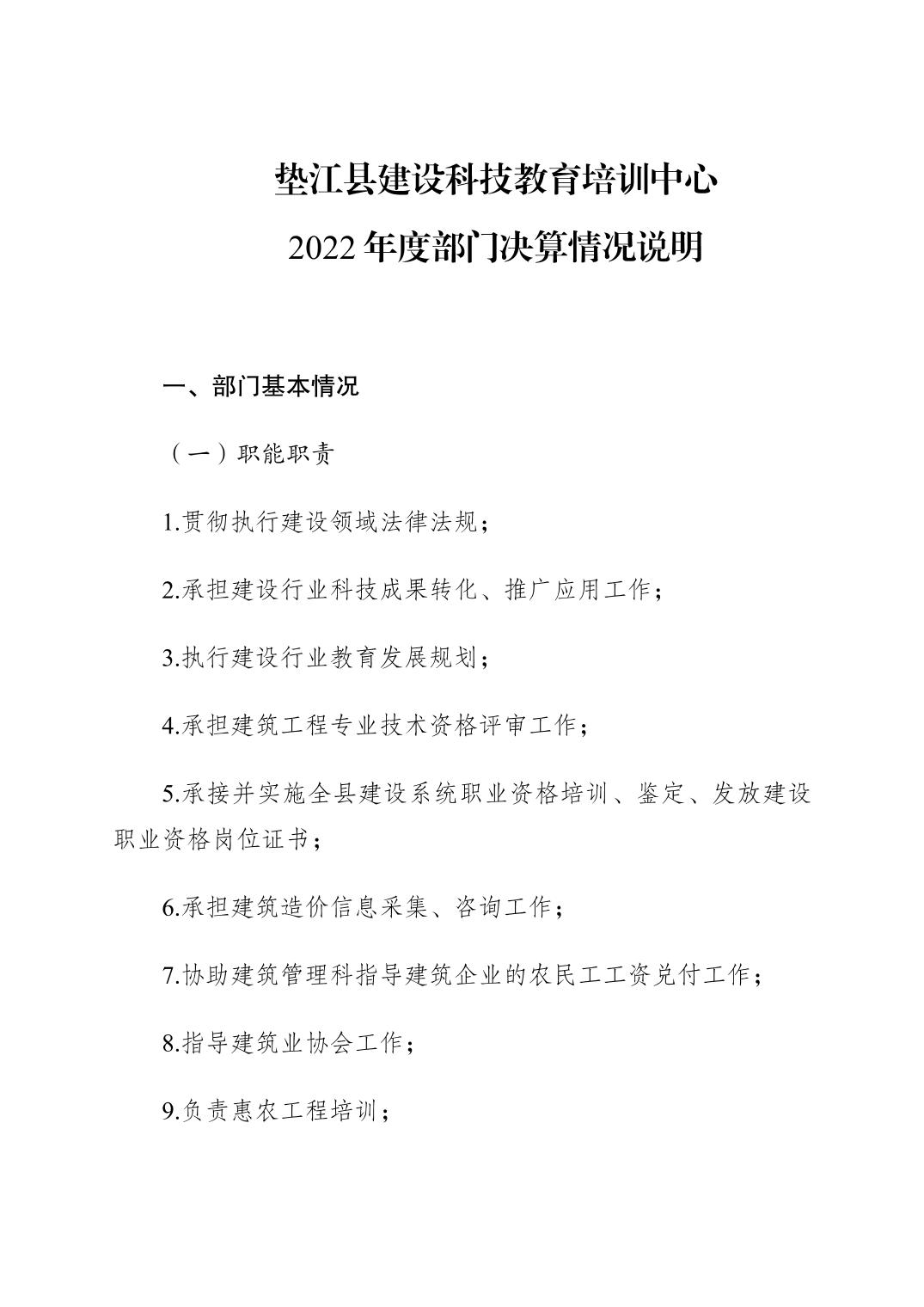 垫江县建设科技教育培训中心

2022年度部门决算情况说明

一、部门基本情况

（一）职能职责

1.贯彻执行建设领域法律法规；

2.承担建设行业科技成果转化、推广应用工作；

3.执行建设行业教育发展规划；

4.承担建筑工程专业技术资格评审工作；

5.承接并实施全县建设系统职业资格培训、鉴定、发放建设职业资格岗位证书；

6.承担建筑造价信息采集、咨询工作；

7.协助建筑管理科指导建筑企业的农民工工资兑付工作；

8.指导建筑业协会工作；

9.负责惠农工程培训；